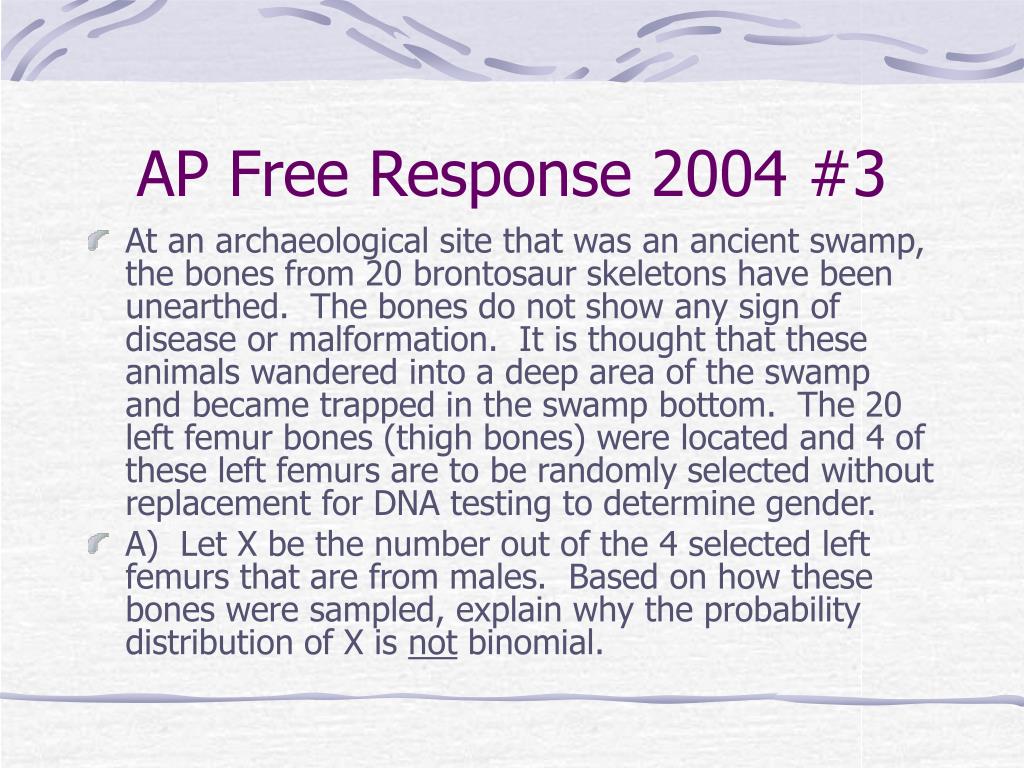 AP Free Response 2004 #3

At an archaeological site that was an ancient swamp, the bones from 20 brontosaur skeletons have been unearthed. The bones do not show any sign of disease or malformation. It is thought that these animals wandered into a deep area of the swamp and became trapped in the swamp bottom. The 20 left femur bones (thigh bones) were located and 4 of these left femurs are to be randomly selected without replacement for DNA testing to determine gender.

A) Let X be the number out of the 4 selected left femurs that are from males. Based on how these bones were sampled, explain why the probability distribution of X is not binomial.